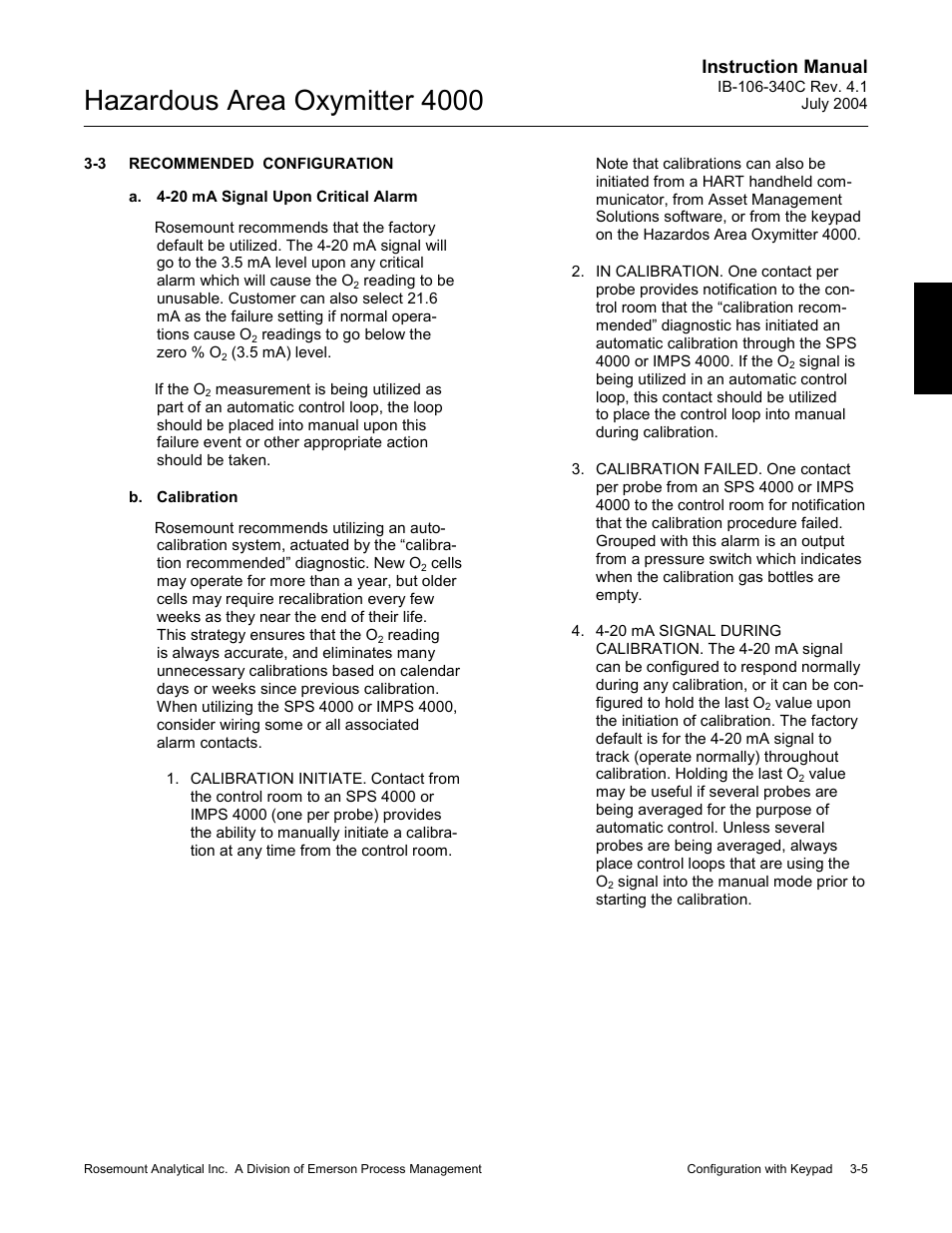 Instruction Manual
IB-106-340C Rev. 4.1
July 2004

Hazardous Area Oxymitter 4000

3-3 RECOMMENDED CONFIGURATION

a. 4-20 mA Signal Upon Critical Alarm

Rosemount recommends that the factory default be utilized. The 4-20 mA signal will go to the 3.5 mA level upon any critical alarm which will cause the $O_2$ reading to be unusable. Customer can also select 21.6 mA as the failure setting if normal operations cause $O_2$ readings to go below the zero % $O_2$ (3.5 mA) level.

If the $O_2$ measurement is being utilized as part of an automatic control loop, the loop should be placed into manual upon this failure event or other appropriate action should be taken.

b. Calibration

Rosemount recommends utilizing an autocalibration system, actuated by the “calibration recommended” diagnostic. New $O_2$ cells may operate for more than a year, but older cells may require recalibration every few weeks as they near the end of their life. This strategy ensures that the $O_2$ reading is always accurate, and eliminates many unnecessary calibrations based on calendar days or weeks since previous calibration. When utilizing the SPS 4000 or IMPS 4000, consider wiring some or all associated alarm contacts.

1. CALIBRATION INITIATE. Contact from the control room to an SPS 4000 or IMPS 4000 (one per probe) provides the ability to manually initiate a calibration at any time from the control room.

Note that calibrations can also be initiated from a HART handheld communicator, from Asset Management Solutions software, or from the keypad on the Hazardos Area Oxymitter 4000.

2. IN CALIBRATION. One contact per probe provides notification to the control room that the “calibration recommended” diagnostic has initiated an automatic calibration through the SPS 4000 or IMPS 4000. If the $O_2$ signal is being utilized in an automatic control loop, this contact should be utilized to place the control loop into manual during calibration.

3. CALIBRATION FAILED. One contact per probe from an SPS 4000 or IMPS 4000 to the control room for notification that the calibration procedure failed. Grouped with this alarm is an output from a pressure switch which indicates when the calibration gas bottles are empty.

4. 4-20 mA SIGNAL DURING CALIBRATION. The 4-20 mA signal can be configured to respond normally during any calibration, or it can be configured to hold the last $O_2$ value upon the initiation of calibration. The factory default is for the 4-20 mA signal to track (operate normally) throughout calibration. Holding the last $O_2$ value may be useful if several probes are being averaged for the purpose of automatic control. Unless several probes are being averaged, always place control loops that are using the $O_2$ signal into the manual mode prior to starting the calibration.

Rosemount Analytical Inc. A Division of Emerson Process Management Configuration with Keypad 3-5